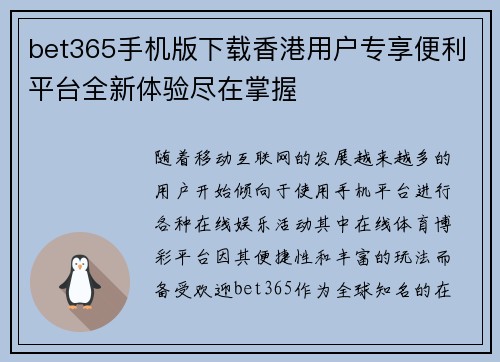 bet365手机版下载香港用户专享便利平台全新体验尽在掌握

随着移动互联网的发展越来越多的用户开始倾向于使用手机平台进行各种在线娱乐活动其中在线体育博彩平台因其便捷性和丰富的玩法而备受欢迎bet365作为全球知名的在